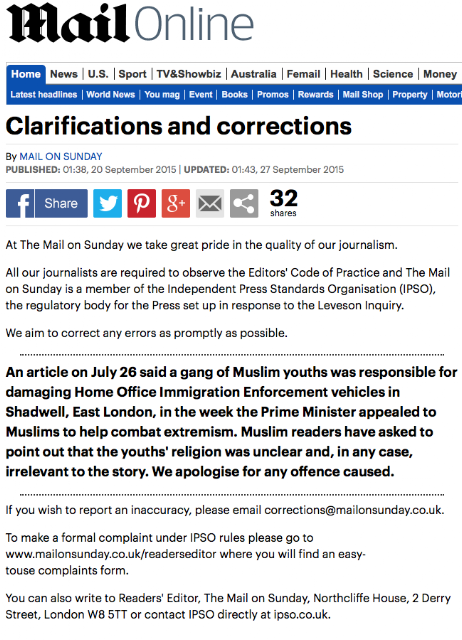 Mail Online

Home | News | U.S. | Sport | TV&Showbiz | Australia | Femail | Health | Science | Money

Latest headlines | World News | You mag | Event | Books | Promos | Rewards | Mail Shop | Property | Motori

Clarifications and corrections

By MAIL ON SUNDAY
PUBLISHED: 01:38, 20 September 2015 | UPDATED: 01:43, 27 September 2015

Share

32 shares

At The Mail on Sunday we take great pride in the quality of our journalism.

All our journalists are required to observe the Editors' Code of Practice and The Mail on Sunday is a member of the Independent Press Standards Organisation (IPSO), the regulatory body for the Press set up in response to the Leveson Inquiry.

We aim to correct any errors as promptly as possible.

An article on July 26 said a gang of Muslim youths was responsible for damaging Home Office Immigration Enforcement vehicles in Shadwell, East London, in the week the Prime Minister appealed to Muslims to help combat extremism. Muslim readers have asked to point out that the youths' religion was unclear and, in any case, irrelevant to the story. We apologise for any offence caused.

If you wish to report an inaccuracy, please email corrections@mailonsunday.co.uk.

To make a formal complaint under IPSO rules please go to www.mailonsunday.co.uk/readerseditor where you will find an easy-touse complaints form.

You can also write to Readers' Editor, The Mail on Sunday, Northcliffe House, 2 Derry Street, London W8 5TT or contact IPSO directly at ipso.co.uk.